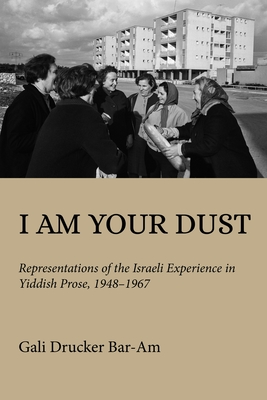 I AM YOUR DUST

Representations of the Israeli Experience in Yiddish Prose, 1948–1967

Gali Drucker Bar-Am